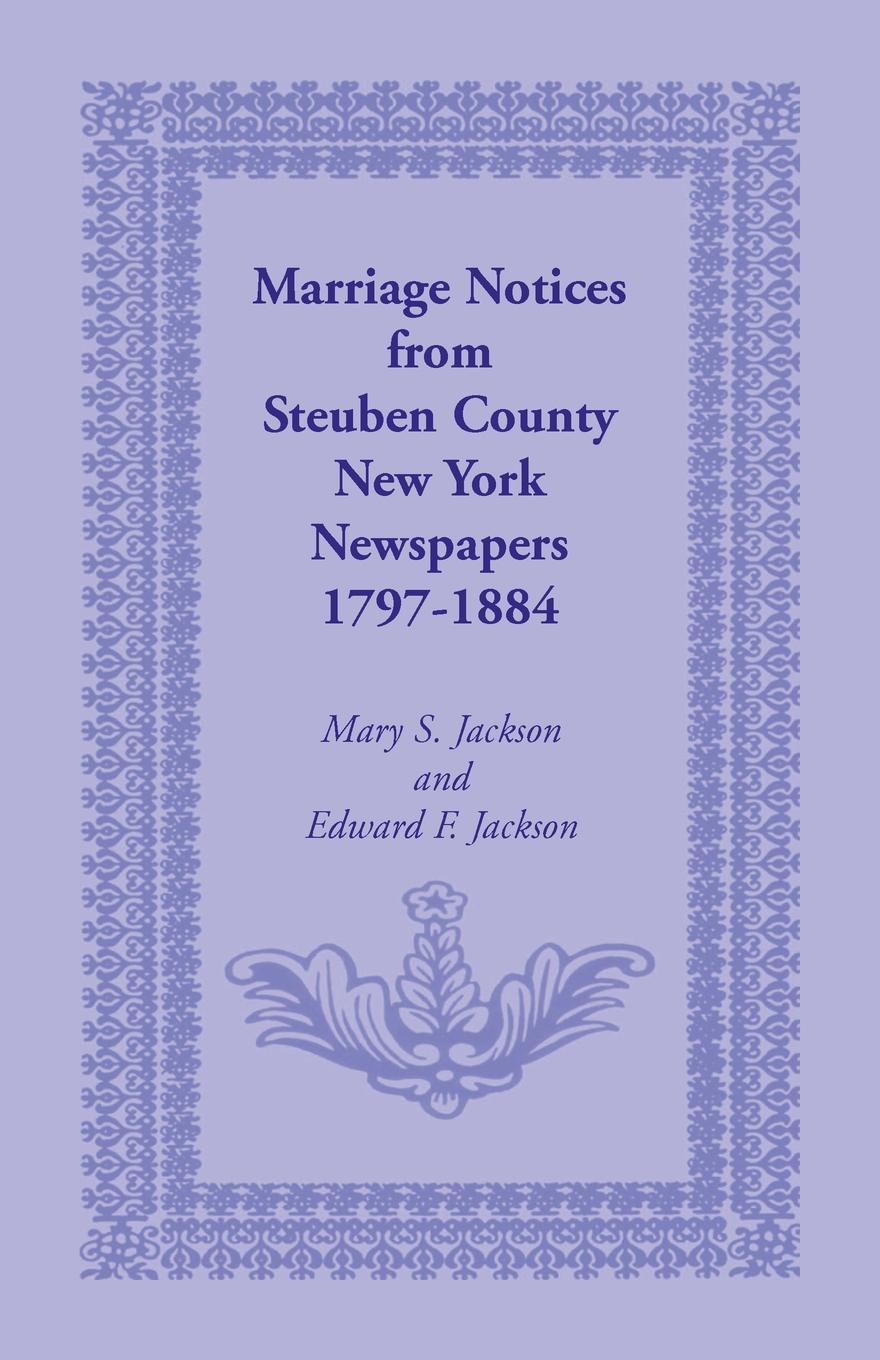 Marriage Notices from Steuben County New York Newspapers 1797-1884

Mary S. Jackson
and
Edward F. Jackson